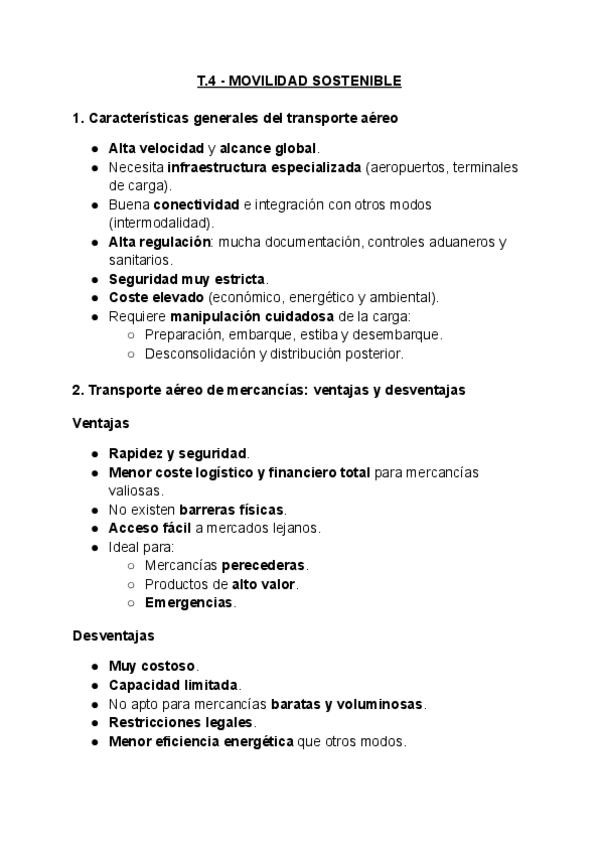 T.4 - MOVILIDAD SOSTENIBLE

1. Características generales del transporte aéreo

- Alta velocidad y alcance global.
- Necesita infraestructura especializada (aeropuertos, terminales de carga).
- Buena conectividad e integración con otros modos (intermodalidad).
- Alta regulación: mucha documentación, controles aduaneros y sanitarios.
- Seguridad muy estricta.
- Coste elevado (económico, energético y ambiental).
- Requiere manipulación cuidadosa de la carga:
  - Preparación, embarque, estiba y desembarque.
  - Desconsolidación y distribución posterior.

2. Transporte aéreo de mercancías: ventajas y desventajas

Ventajas

- Rapidez y seguridad.
- Menor coste logístico y financiero total para mercancías valiosas.
- No existen barreras físicas.
- Acceso fácil a mercados lejanos.
- Ideal para:
  - Mercancías perecederas.
  - Productos de alto valor.
  - Emergencias.

Desventajas

- Muy costoso.
- Capacidad limitada.
- No apto para mercancías baratas y voluminosas.
- Restricciones legales.
- Menor eficiencia energética que otros modos.